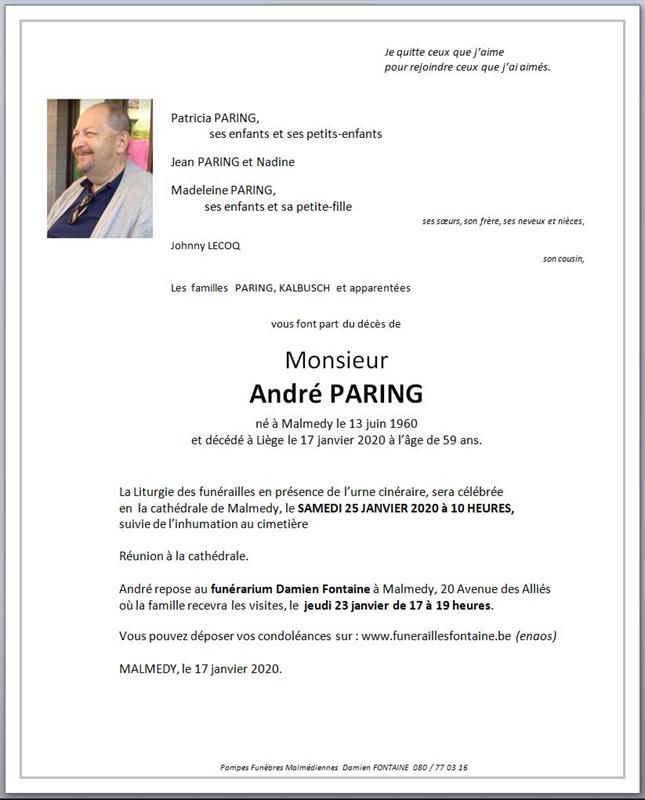 Je quitte ceux que j'aime
pour rejoindre ceux que j'ai aimés.

Patricia PARING,
ses enfants et ses petits-enfants

Jean PARING et Nadine

Madeleine PARING,
ses enfants et sa petite-fille

ses sœurs, son frère, ses neveux et nièces,

Johnny LECOQ

son cousin,

Les familles PARING, KALBUSCH et apparentées

vous font part du décès de

Monsieur
André PARING

né à Malmedy le 13 juin 1960
et décédé à Liège le 17 janvier 2020 à l'âge de 59 ans.

La Liturgie des funérailles en présence de l'urne cinéraire, sera célébrée en la cathédrale de Malmedy, le SAMEDI 25 JANVIER 2020 à 10 HEURES, suivie de l'inhumation au cimetière

Réunion à la cathédrale.

André repose au funérarium Damien Fontaine à Malmedy, 20 Avenue des Alliés où la famille recevra les visites, le jeudi 23 janvier de 17 à 19 heures.

Vous pouvez déposer vos condoléances sur : www.funeraillesfontaine.be (enaos)

MALMEDY, le 17 janvier 2020.

Pompes Funèbres Malmédiennes Damien FONTAINE 080 / 77 03 16